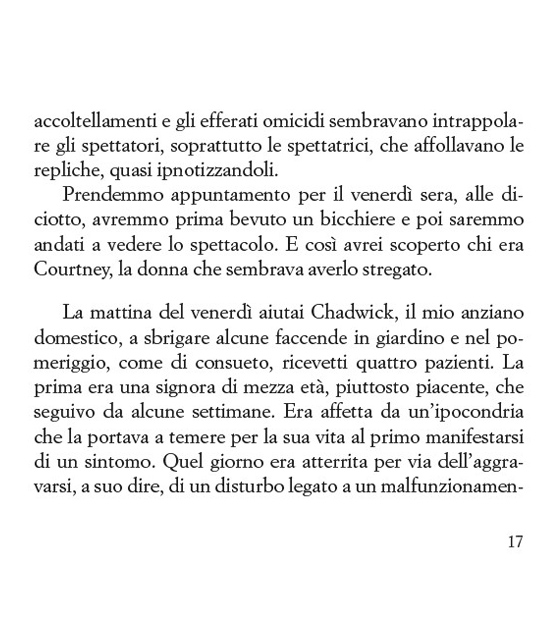 accoltellamenti e gli efferati omicidi sembravano intrappolare gli spettatori, soprattutto le spettatrici, che affollavano le repliche, quasi ipnotizzandoli.

Prendemmo appuntamento per il venerdì sera, alle diciotto, avremmo prima bevuto un bicchiere e poi saremmo andati a vedere lo spettacolo. E così avrei scoperto chi era Courtney, la donna che sembrava averlo stregato.

La mattina del venerdì aiutai Chadwick, il mio anziano domestico, a sbrigare alcune faccende in giardino e nel pomeriggio, come di consueto, ricevetti quattro pazienti. La prima era una signora di mezza età, piuttosto piacente, che seguivo da alcune settimane. Era affetta da un'ipocondria che la portava a temere per la sua vita al primo manifestarsi di un sintomo. Quel giorno era atterrita per via dell'aggravarsi, a suo dire, di un disturbo legato a un malfunzionamen-

17